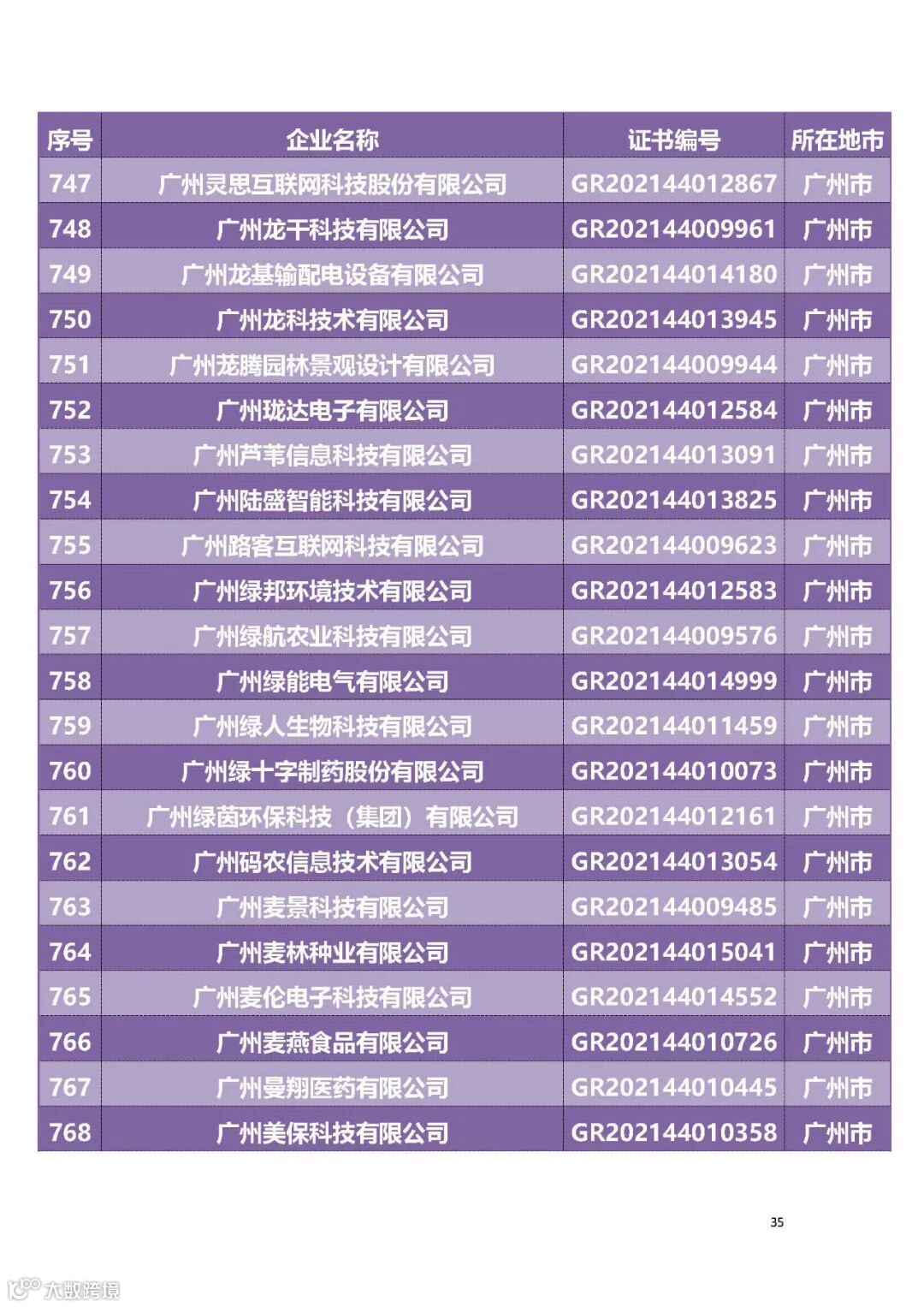 | 序号 | 企业名称 | 证书编号 | 所在地市 |
|---|---|---|---|
| 747 | 广州灵思互联网科技股份有限公司 | GR202144012867 | 广州市 |
| 748 | 广州龙干科技有限公司 | GR202144009961 | 广州市 |
| 749 | 广州龙基输配电设备有限公司 | GR202144014180 | 广州市 |
| 750 | 广州龙科技术有限公司 | GR202144013945 | 广州市 |
| 751 | 广州茏腾园林景观设计有限公司 | GR202144009944 | 广州市 |
| 752 | 广州珑达电子有限公司 | GR202144012584 | 广州市 |
| 753 | 广州芦苇信息科技有限公司 | GR202144013091 | 广州市 |
| 754 | 广州陆盛智能科技有限公司 | GR202144013825 | 广州市 |
| 755 | 广州路客互联网科技有限公司 | GR202144009623 | 广州市 |
| 756 | 广州绿邦环境技术有限公司 | GR202144012583 | 广州市 |
| 757 | 广州绿航农业科技有限公司 | GR202144009576 | 广州市 |
| 758 | 广州绿能电气有限公司 | GR202144014999 | 广州市 |
| 759 | 广州绿人生物科技有限公司 | GR202144011459 | 广州市 |
| 760 | 广州绿十字制药股份有限公司 | GR202144010073 | 广州市 |
| 761 | 广州绿茵环保科技（集团）有限公司 | GR202144012161 | 广州市 |
| 762 | 广州码农信息技术有限公司 | GR202144013054 | 广州市 |
| 763 | 广州麦景科技有限公司 | GR202144009485 | 广州市 |
| 764 | 广州麦林种业有限公司 | GR202144015041 | 广州市 |
| 765 | 广州麦伦电子科技有限公司 | GR202144014552 | 广州市 |
| 766 | 广州麦燕食品有限公司 | GR202144010726 | 广州市 |
| 767 | 广州曼翔医药有限公司 | GR202144010445 | 广州市 |
| 768 | 广州美保科技有限公司 | GR202144010358 | 广州市 |

35

大数跨境